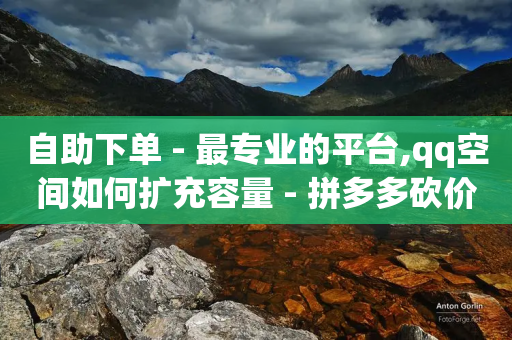 自助下单 - 最专业的平台,qq空间如何扩充容量 - 拼多多砍价

Anton Gorlin
FotoForge.net